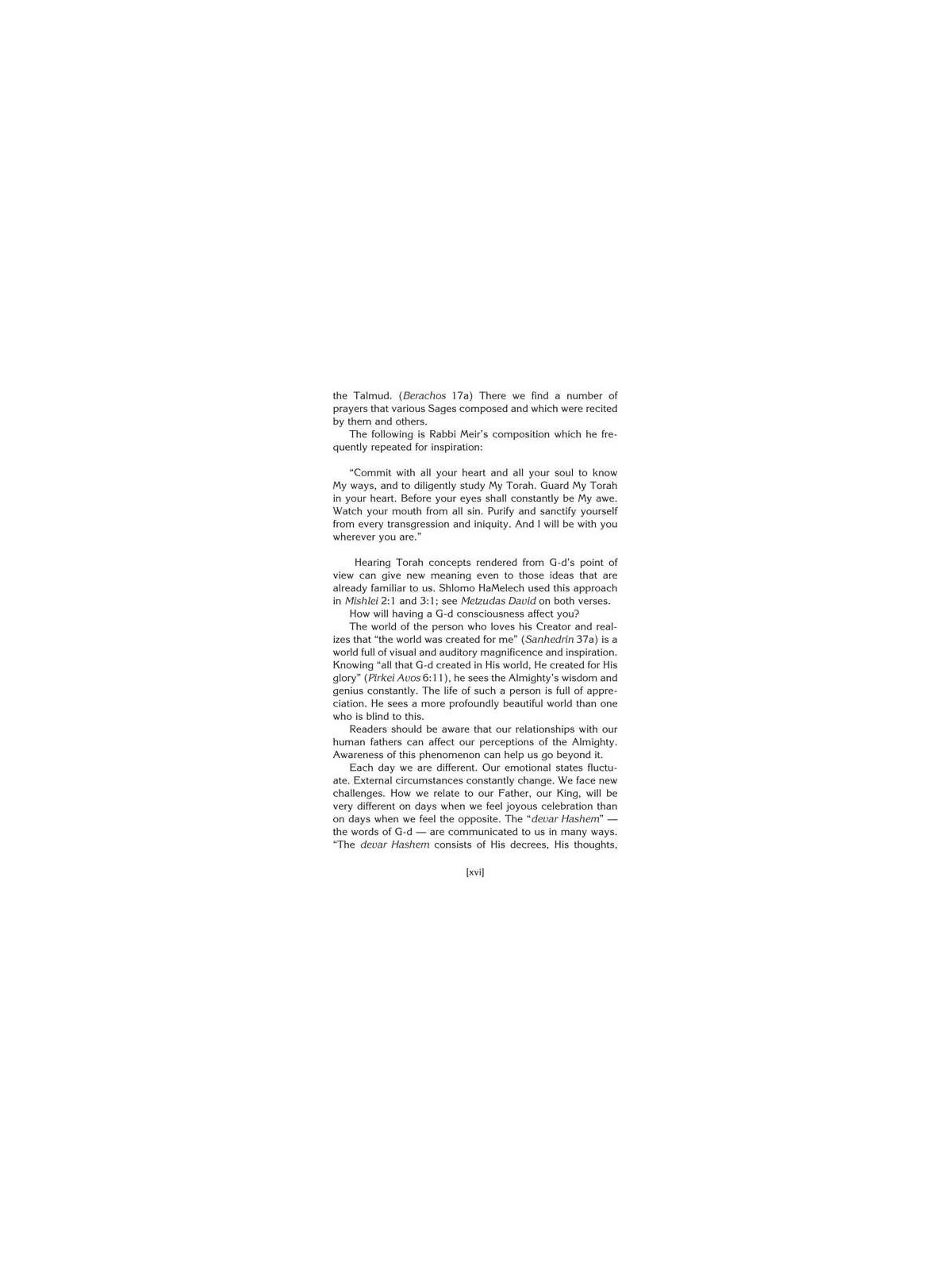 the Talmud. (Berachos 17a) There we find a number of prayers that various Sages composed and which were recited by them and others.

The following is Rabbi Meir's composition which he frequently repeated for inspiration:

"Commit with all your heart and all your soul to know My ways, and to diligently study My Torah. Guard My Torah in your heart. Before your eyes shall constantly be My awe. Watch your mouth from all sin. Purify and sanctify yourself from every transgression and iniquity. And I will be with you wherever you are."

Hearing Torah concepts rendered from G-d's point of view can give new meaning even to those ideas that are already familiar to us. Shlomo HaMelech used this approach in Mishlei 2:1 and 3:1; see Metzudas David on both verses.

How will having a G-d consciousness affect you?

The world of the person who loves his Creator and realizes that "the world was created for me" (Sanhedrin 37a) is a world full of visual and auditory magnificence and inspiration. Knowing "all that G-d created in His world, He created for His glory" (Pirkei Avos 6:11), he sees the Almighty's wisdom and genius constantly. The life of such a person is full of appreciation. He sees a more profoundly beautiful world than one who is blind to this.

Readers should be aware that our relationships with our human fathers can affect our perceptions of the Almighty. Awareness of this phenomenon can help us go beyond it.

Each day we are different. Our emotional states fluctuate. External circumstances constantly change. We face new challenges. How we relate to our Father, our King, will be very different on days when we feel joyous celebration than on days when we feel the opposite. The "devar Hashem" — the words of G-d — are communicated to us in many ways. "The devar Hashem consists of His decrees, His thoughts,

[xvi]